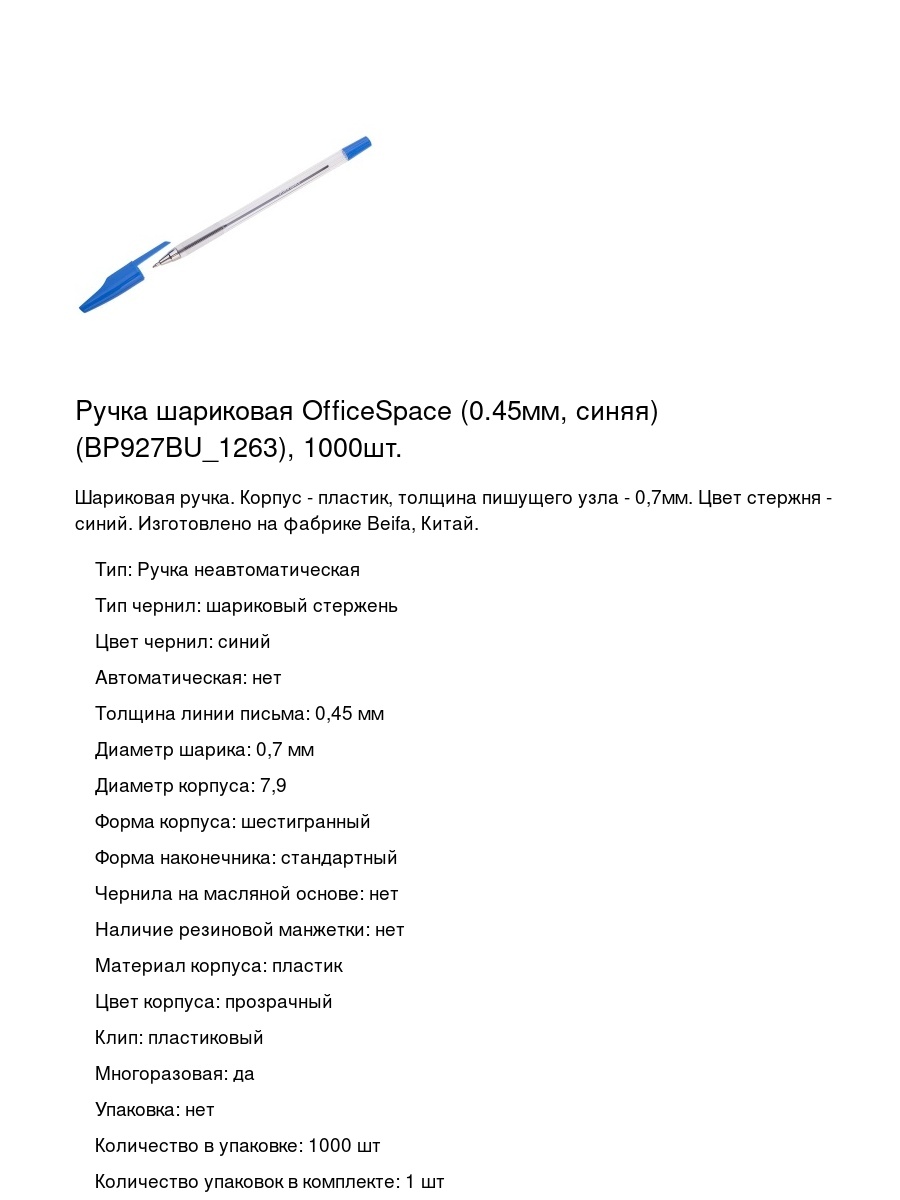 Ручка шариковая OfficeSpace (0.45мм, синяя) (BP927BU_1263), 1000шт.

Шариковая ручка. Корпус - пластик, толщина пишущего узла - 0,7мм. Цвет стержня - синий. Изготовлено на фабрике Beifa, Китай.

Тип: Ручка неавтоматическая

Тип чернил: шариковый стержень

Цвет чернил: синий

Автоматическая: нет

Толщина линии письма: 0,45 мм

Диаметр шарика: 0,7 мм

Диаметр корпуса: 7,9

Форма корпуса: шестигранный

Форма наконечника: стандартный

Чернила на масляной основе: нет

Наличие резиновой манжетки: нет

Материал корпуса: пластик

Цвет корпуса: прозрачный

Клип: пластиковый

Многоразовая: да

Упаковка: нет

Количество в упаковке: 1000 шт

Количество упаковок в комплекте: 1 шт